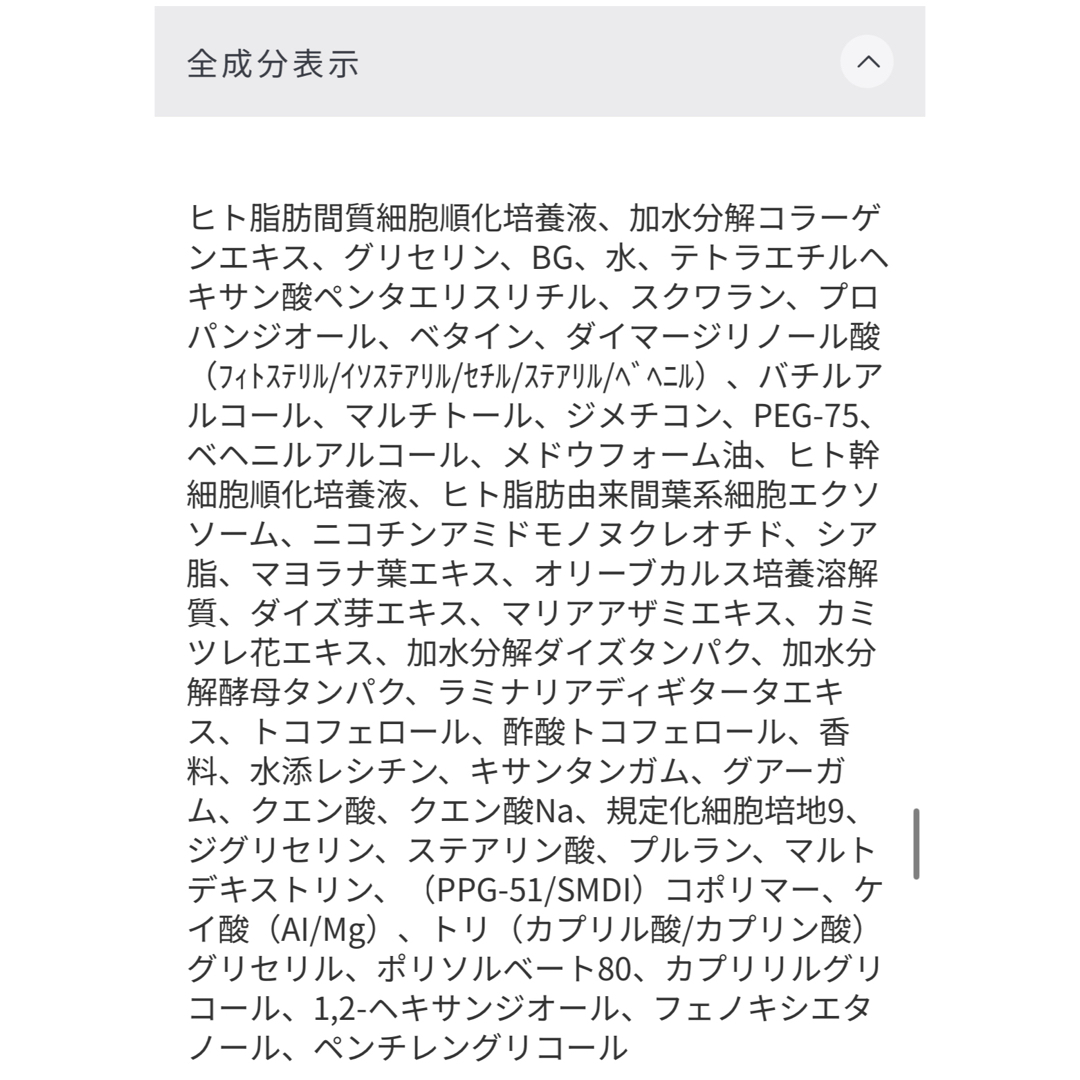 全成分表示

ヒト脂肪間質細胞順化培養液、加水分解コラーゲンエキス、グリセリン、BG、水、テトラエチルヘキサン酸ペンタエリスリチル、スクワラン、プロパンジオール、ベタイン、ダイマージリノール酸（ﾌｨﾄｽﾃﾘﾙ/ｲｿｽﾃｱﾘﾙ/ｾﾁﾙ/ｽﾃｱﾘﾙ/ﾍﾞﾍﾆﾙ）、バチルアルコール、マルチトール、ジメチコン、PEG-75、ベヘニルアルコール、メドウフォーム油、ヒト幹細胞順化培養液、ヒト脂肪由来間葉系細胞エクソソーム、ニコチンアミドモノヌクレオチド、シア脂、マヨラナ葉エキス、オリーブカルス培養溶解質、ダイズ芽エキス、マリアアザミエキス、カミツレ花エキス、加水分解ダイズタンパク、加水分解酵母タンパク、ラミナリアディギタータエキス、トコフェロール、酢酸トコフェロール、香料、水添レシチン、キサンタンガム、グアーガム、クエン酸、クエン酸Na、規定化細胞培地9、ジグリセリン、ステアリン酸、プルラン、マルトデキストリン、（PPG-51/SMDI）コポリマー、ケイ酸（Al/Mg）、トリ（カプリル酸/カプリン酸）グリセリル、ポリソルベート80、カプリリルグリコール、1,2-ヘキサンジオール、フェノキシエタノール、ペンチレングリコール